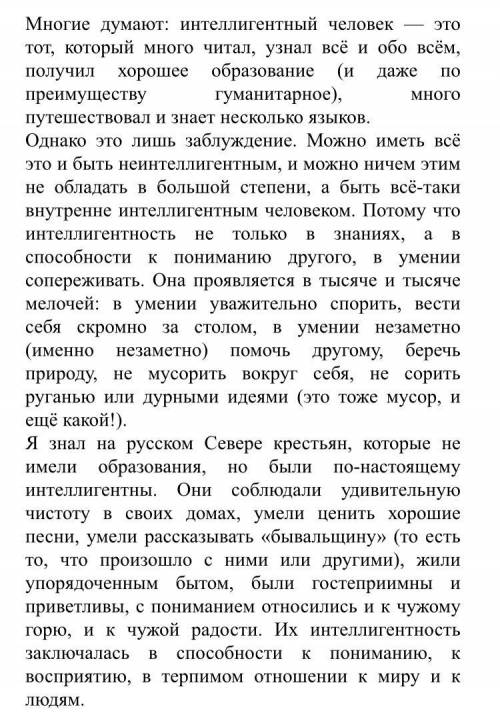 Многие думают: интеллигентный человек — это тот, который много читал, узнал всё и обо всём, получил хорошее образование (и даже по преимуществу гуманитарное), много путешествовал и знает несколько языков.
Однако это лишь заблуждение. Можно иметь всё это и быть неинтеллигентным, и можно ничем этим не обладать в большой степени, а быть всё-таки внутренне интеллигентным человеком. Потому что интеллигентность не только в знаниях, а в способности к пониманию другого, в умении сопереживать. Она проявляется в тысяче и тысяче мелочей: в умении уважительно спорить, вести себя скромно за столом, в умении незаметно (именно незаметно) помочь другому, беречь природу, не мусорить вокруг себя, не сорить руганью или дурными идеями (это тоже мусор, и ещё какой!).
Я знал на русском Севере крестьян, которые не имели образования, но были по-настоящему интеллигентны. Они соблюдали удивительную чистоту в своих домах, умели ценить хорошие песни, умели рассказывать «бывальщину» (то есть то, что произошло с ними или другими), жили упорядоченным бытом, были гостеприимны и приветливы, с пониманием относились и к чужому горю, и к чужой радости. Их интеллигентность заключалась в способности к пониманию, к восприятию, в терпимом отношении к миру и к людям.